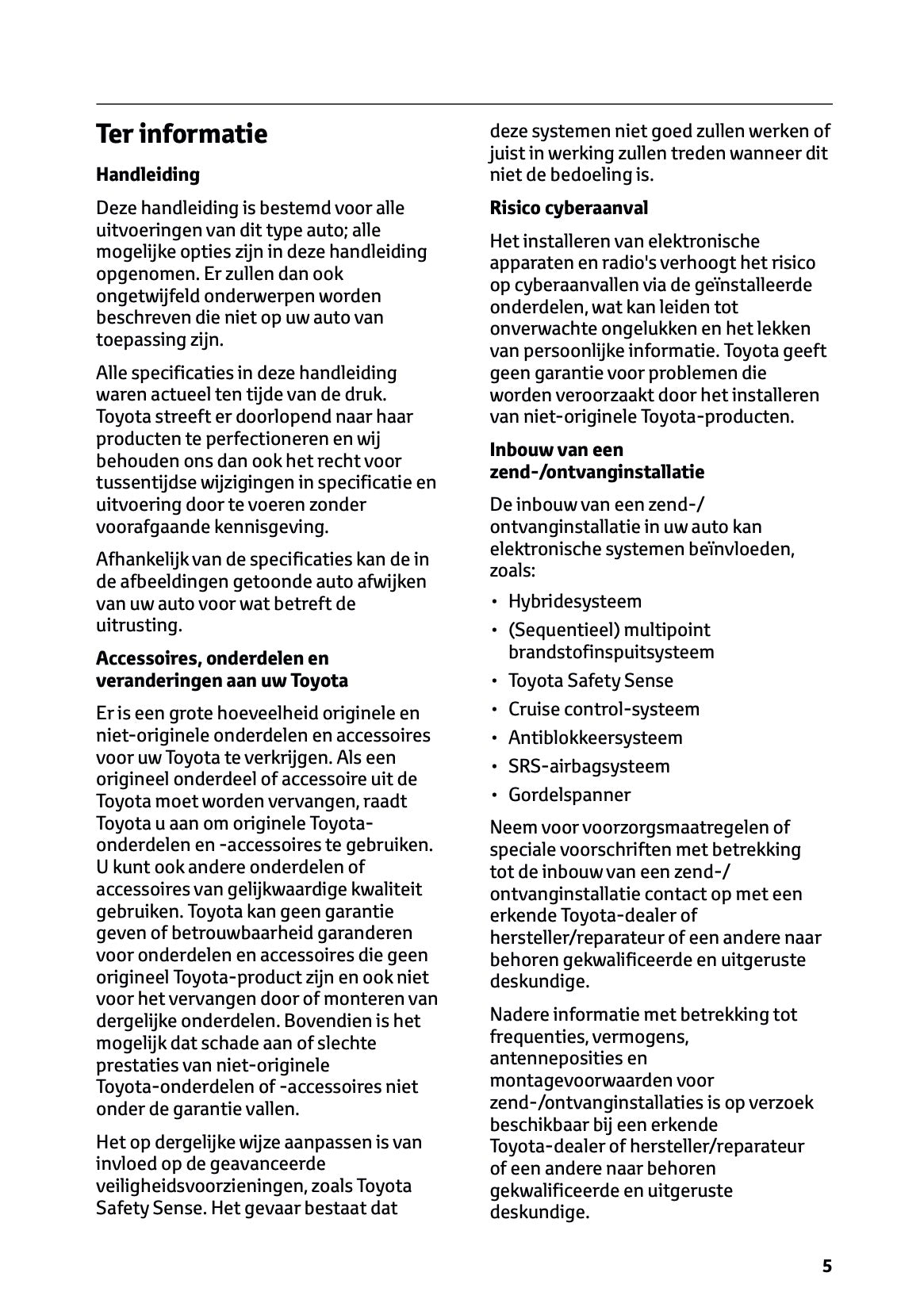 Ter informatie

Handleiding

Deze handleiding is bestemd voor alle uitvoeringen van dit type auto; alle mogelijke opties zijn in deze handleiding opgenomen. Er zullen dan ook ongetwijfeld onderwerpen worden beschreven die niet op uw auto van toepassing zijn.

Alle specificaties in deze handleiding waren actueel ten tijde van de druk. Toyota streeft er doorlopend naar haar producten te perfectioneren en wij behouden ons dan ook het recht voor tussentijdse wijzigingen in specificatie en uitvoering door te voeren zonder voorafgaande kennisgeving.

Afhankelijk van de specificaties kan de in de afbeeldingen getoonde auto afwijken van uw auto voor wat betreft de uitrusting.

Accessoires, onderdelen en veranderingen aan uw Toyota

Er is een grote hoeveelheid originele en niet-originele onderdelen en accessoires voor uw Toyota te verkrijgen. Als een origineel onderdeel of accessoire uit de Toyota moet worden vervangen, raadt Toyota u aan om originele Toyota-onderdelen en -accessoires te gebruiken. U kunt ook andere onderdelen of accessoires van gelijkwaardige kwaliteit gebruiken. Toyota kan geen garantie geven of betrouwbaarheid garanderen voor onderdelen en accessoires die geen origineel Toyota-product zijn en ook niet voor het vervangen door of monteren van dergelijke onderdelen. Bovendien is het mogelijk dat schade aan of slechte prestaties van niet-originele Toyota-onderdelen of -accessoires niet onder de garantie vallen.

Het op dergelijke wijze aanpassen is van invloed op de geavanceerde veiligheidsvoorzieningen, zoals Toyota Safety Sense. Het gevaar bestaat dat deze systemen niet goed zullen werken of juist in werking zullen treden wanneer dit niet de bedoeling is.

Risico cyberaanval

Het installeren van elektronische apparaten en radio's verhoogt het risico op cyberaanvallen via de geïnstalleerde onderdelen, wat kan leiden tot onverwachte ongelukken en het lekken van persoonlijke informatie. Toyota geeft geen garantie voor problemen die worden veroorzaakt door het installeren van niet-originele Toyota-producten.

Inbouw van een zend-/ontvanginstallatie

De inbouw van een zend-/ontvanginstallatie in uw auto kan elektronische systemen beïnvloeden, zoals:

• Hybridesysteem
• (Sequentieel) multipoint brandstofinspuitsysteem
• Toyota Safety Sense
• Cruise control-systeem
• Antiblokkeersysteem
• SRS-airbagsysteem
• Gordelspanner

Neem voor voorzorgsmaatregelen of speciale voorschriften met betrekking tot de inbouw van een zend-/ontvanginstallatie contact op met een erkende Toyota-dealer of hersteller/reparateur of een andere naar behoren gekwalificeerde en uitgeruste deskundige.

Nadere informatie met betrekking tot frequenties, vermogens, antenneposities en montagevoorwaarden voor zend-/ontvanginstallaties is op verzoek beschikbaar bij een erkende Toyota-dealer of hersteller/reparateur of een andere naar behoren gekwalificeerde en uitgeruste deskundige.

5